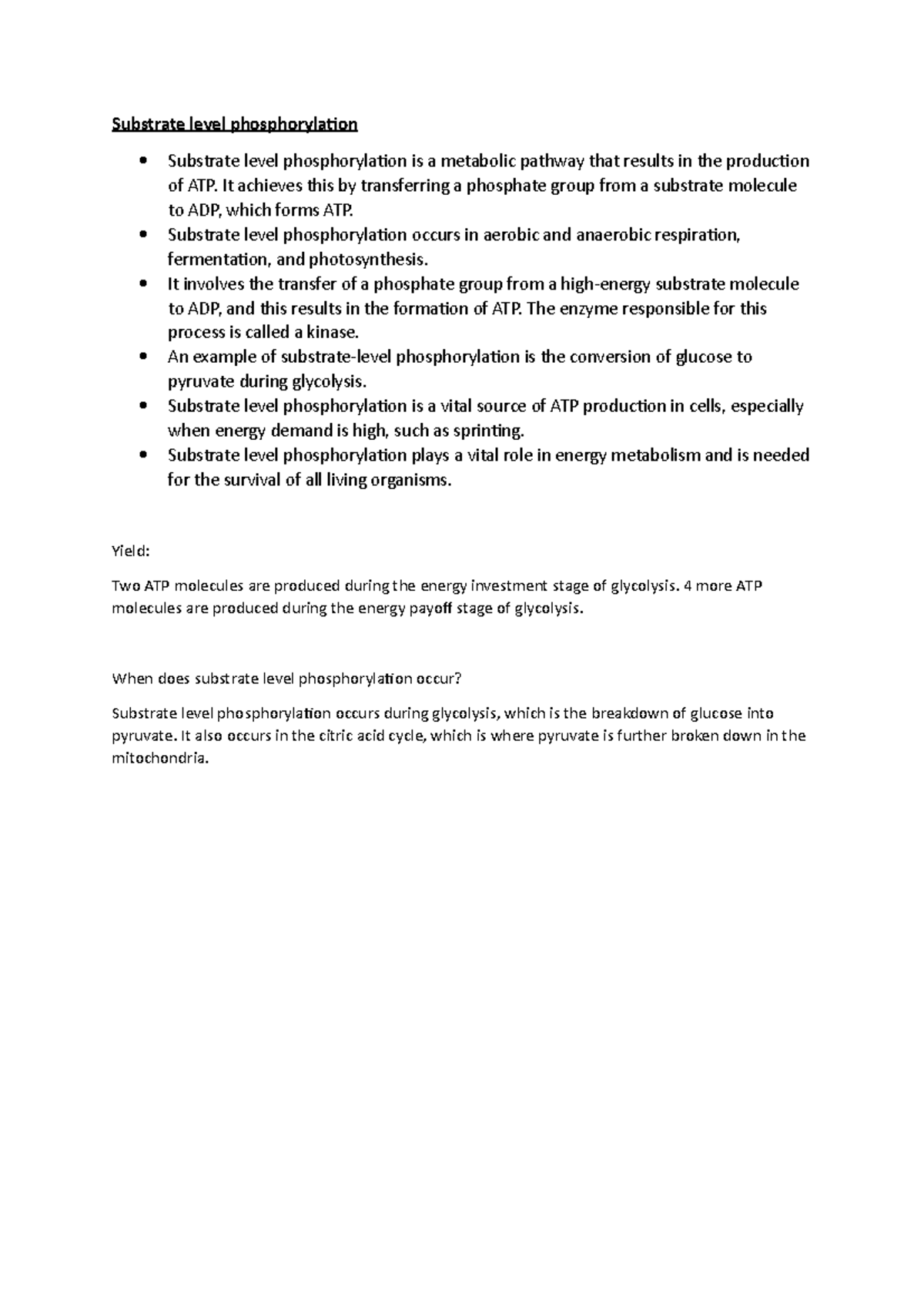 Substrate level phosphorylation

• Substrate level phosphorylation is a metabolic pathway that results in the production of ATP. It achieves this by transferring a phosphate group from a substrate molecule to ADP, which forms ATP.
• Substrate level phosphorylation occurs in aerobic and anaerobic respiration, fermentation, and photosynthesis.
• It involves the transfer of a phosphate group from a high-energy substrate molecule to ADP, and this results in the formation of ATP. The enzyme responsible for this process is called a kinase.
• An example of substrate-level phosphorylation is the conversion of glucose to pyruvate during glycolysis.
• Substrate level phosphorylation is a vital source of ATP production in cells, especially when energy demand is high, such as sprinting.
• Substrate level phosphorylation plays a vital role in energy metabolism and is needed for the survival of all living organisms.

Yield:

Two ATP molecules are produced during the energy investment stage of glycolysis. 4 more ATP molecules are produced during the energy payoff stage of glycolysis.

When does substrate level phosphorylation occur?

Substrate level phosphorylation occurs during glycolysis, which is the breakdown of glucose into pyruvate. It also occurs in the citric acid cycle, which is where pyruvate is further broken down in the mitochondria.